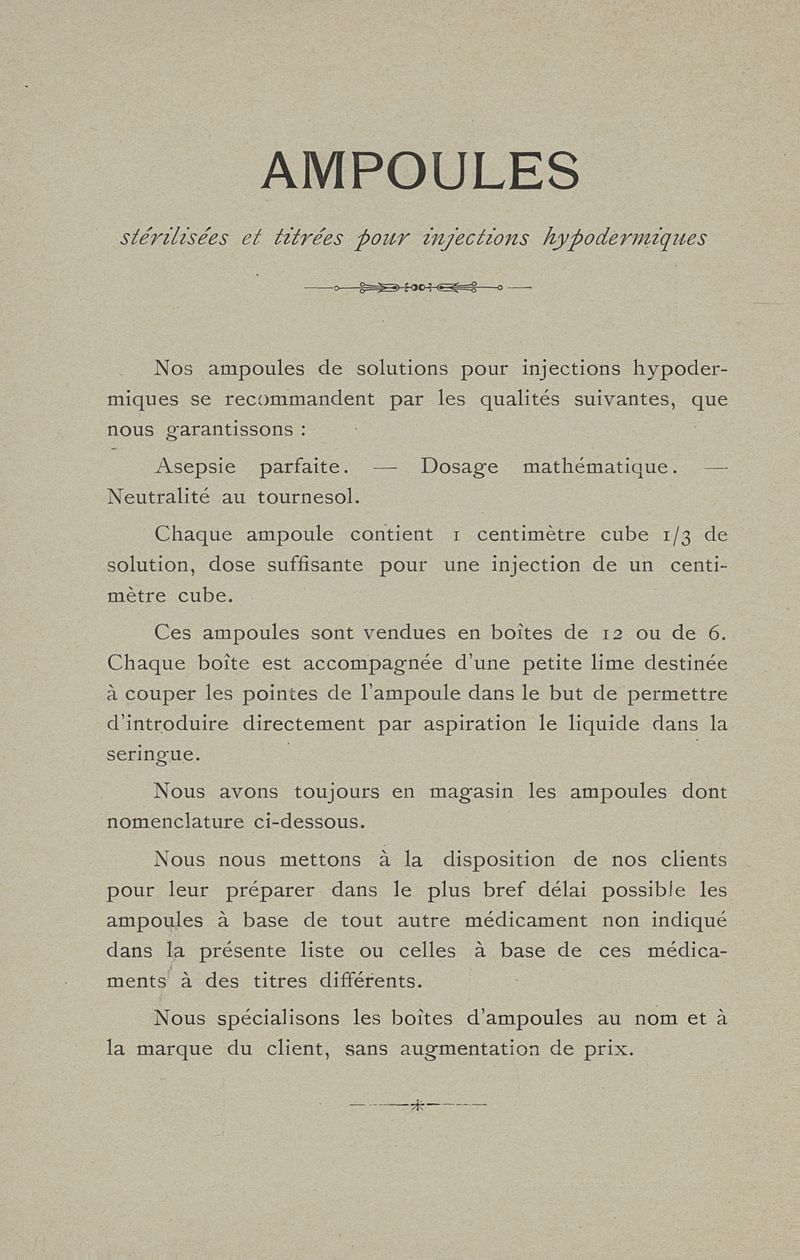 AMPOULES

stérilisées et titrées pour injections hypodermiques

Nos ampoules de solutions pour injections hypodermiques se recommandent par les qualités suivantes, que nous garantissons :

Asepsie parfaite. — Dosage mathématique. — Neutralité au tournesol.

Chaque ampoule contient 1 centimètre cube 1/3 de solution, dose suffisante pour une injection de un centimètre cube.

Ces ampoules sont vendues en boîtes de 12 ou de 6. Chaque boîte est accompagnée d'une petite lime destinée à couper les pointes de l'ampoule dans le but de permettre d'introduire directement par aspiration le liquide dans la seringue.

Nous avons toujours en magasin les ampoules dont nomenclature ci-dessous.

Nous nous mettons à la disposition de nos clients pour leur préparer dans le plus bref délai possible les ampoules à base de tout autre médicament non indiqué dans la présente liste ou celles à base de ces médicaments à des titres différents.

Nous spécialisons les boîtes d'ampoules au nom et à la marque du client, sans augmentation de prix.